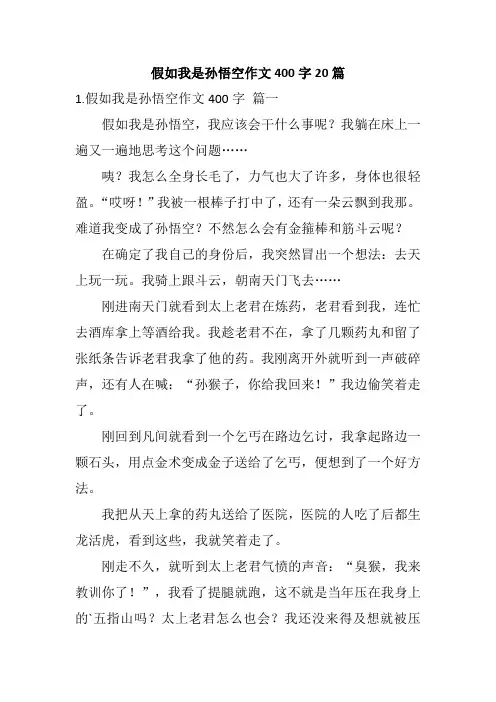 假如我是孙悟空作文400字20篇

1.假如我是孙悟空作文400字 篇一

假如我是孙悟空，我应该会干什么事呢？我躺在床上一遍又一遍地思考这个问题……

咦？我怎么全身长毛了，力气也大了许多，身体也很轻盈。“哎呀！”我被一根棒子打中了，还有一朵云飘到我那。难道我变成了孙悟空？不然怎么会有金箍棒和筋斗云呢？

在确定了我自己的身份后，我突然冒出一个想法：去天上玩一玩。我骑上跟斗云，朝南天门飞去……

刚进南天门就看到太上老君在炼药，老君看到我，连忙去酒库拿上等酒给我。我趁老君不在，拿了几颗药丸和留了张纸条告诉老君我拿了他的药。我刚离开外就听到一声破碎声，还有人在喊：“孙猴子，你给我回来！”我边偷笑着走了。

刚回到凡间就看到一个乞丐在路边乞讨，我拿起路边一颗石头，用点金术变成金子送给了乞丐，便想到了一个好方法。

我把从天上拿的药丸送给了医院，医院的人吃了后都生龙活虎，看到这些，我就笑着走了。

刚走不久，就听到太上老君气愤的声音：“臭猴，我来教训你了！”，我看了提腿就跑，这不就是当年压在我身上的`五指山吗？太上老君怎么也会？我还没来得及想就被压